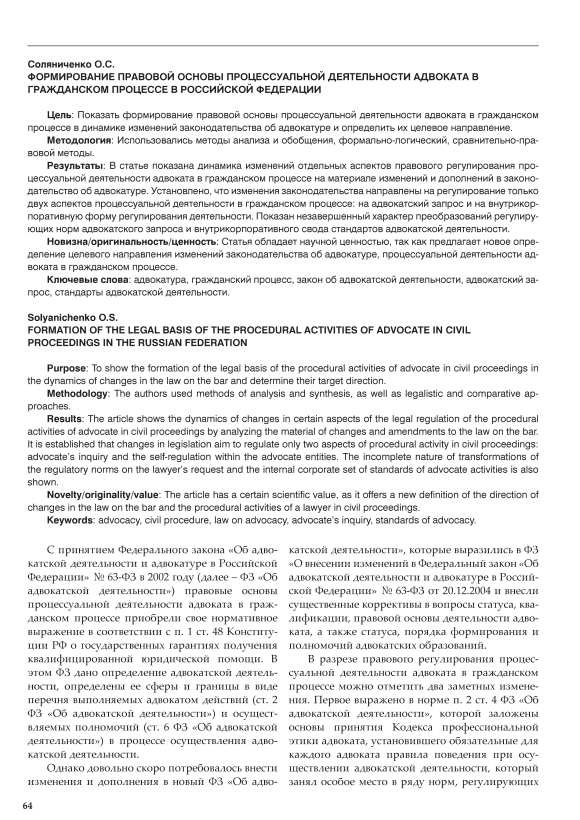 Соляниченко О.С.
ФОРМИРОВАНИЕ ПРАВОВОЙ ОСНОВЫ ПРОЦЕССУАЛЬНОЙ ДЕЯТЕЛЬНОСТИ АДВОКАТА В ГРАЖДАНСКОМ ПРОЦЕССЕ В РОССИЙСКОЙ ФЕДЕРАЦИИ

Цель: Показать формирование правовой основы процессуальной деятельности адвоката в гражданском процессе в динамике изменений законодательства об адвокатуре и определить их целевое направление.
Методология: Использовались методы анализа и обобщения, формально-логический, сравнительно-правовой методы.
Результаты: В статье показана динамика изменений отдельных аспектов правового регулирования процессуальной деятельности адвоката в гражданском процессе на материале изменений и дополнений в законодательство об адвокатуре. Установлено, что изменения законодательства направлены на регулирование только двух аспектов процессуальной деятельности в гражданском процессе: на адвокатский запрос и на внутрикорпоративную форму регулирования деятельности. Показан незавершенный характер преобразований регулирующих норм адвокатского запроса и внутрикорпоративного свода стандартов адвокатской деятельности.
Новизна/оригинальность/ценность: Статья обладает научной ценностью, так как предлагает новое определение целевого направления изменений законодательства об адвокатуре, процессуальной деятельности адвоката в гражданском процессе.
Ключевые слова: адвокатура, гражданский процесс, закон об адвокатской деятельности, адвокатский запрос, стандарты адвокатской деятельности.

Solyanichenko O.S.
FORMATION OF THE LEGAL BASIS OF THE PROCEDURAL ACTIVITIES OF ADVOCATE IN CIVIL PROCEEDINGS IN THE RUSSIAN FEDERATION

Purpose: To show the formation of the legal basis of the procedural activities of advocate in civil proceedings in the dynamics of changes in the law on the bar and determine their target direction.
Methodology: The authors used methods of analysis and synthesis, as well as legalistic and comparative approaches.
Results: The article shows the dynamics of changes in certain aspects of the legal regulation of the procedural activities of advocate in civil proceedings by analyzing the material of changes and amendments to the law on the bar. It is established that changes in legislation aim to regulate only two aspects of procedural activity in civil proceedings: advocate's inquiry and the self-regulation within the advocate entities. The incomplete nature of transformations of the regulatory norms on the lawyer's request and the internal corporate set of standards of advocate activities is also shown.
Novelty/originality/value: The article has a certain scientific value, as it offers a new definition of the direction of changes in the law on the bar and the procedural activities of a lawyer in civil proceedings.
Keywords: advocacy, civil procedure, law on advocacy, advocate's inquiry, standards of advocacy.

С принятием Федерального закона «Об адвокатской деятельности и адвокатуре в Российской Федерации» № 63-ФЗ в 2002 году (далее – ФЗ «Об адвокатской деятельности») правовые основы процессуальной деятельности адвоката в гражданском процессе приобрели свое нормативное выражение в соответствии с п. 1 ст. 48 Конституции РФ о государственных гарантиях получения квалифицированной юридической помощи. В этом ФЗ дано определение адвокатской деятельности, определены ее сферы и границы в виде перечня выполняемых адвокатом действий (ст. 2 ФЗ «Об адвокатской деятельности») и осуществляемых полномочий (ст. 6 ФЗ «Об адвокатской деятельности») в процессе осуществления адвокатской деятельности.

Однако довольно скоро потребовалось внести изменения и дополнения в новый ФЗ «Об адвокатской деятельности», которые выразились в ФЗ «О внесении изменений в Федеральный закон «Об адвокатской деятельности и адвокатуре в Российской Федерации» № 63-ФЗ от 20.12.2004 и внесли существенные коррективы в вопросы статуса, квалификации, правовой основы деятельности адвоката, а также статуса, порядка формирования и полномочий адвокатских образований.

В разрезе правового регулирования процессуальной деятельности адвоката в гражданском процессе можно отметить два заметных изменения. Первое выражено в норме п. 2 ст. 4 ФЗ «Об адвокатской деятельности», которой заложены основы принятия Кодекса профессиональной этики адвоката, установившего обязательные для каждого адвоката правила поведения при осуществлении адвокатской деятельности, который занял особое место в ряду норм, регулирующих

64